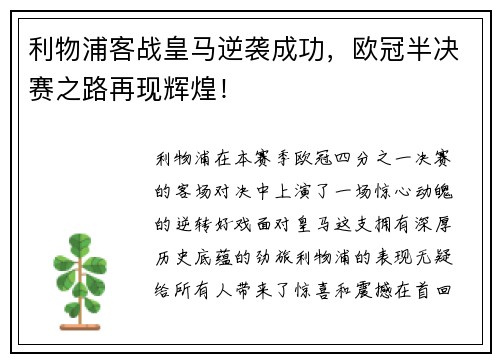 利物浦客战皇马逆袭成功，欧冠半决赛之路再现辉煌！

利物浦在本赛季欧冠四分之一决赛的客场对决中上演了一场惊心动魄的逆转好戏面对皇马这支拥有深厚历史底蕴的劲旅利物浦的表现无疑给所有人带来了惊喜和震撼在首回